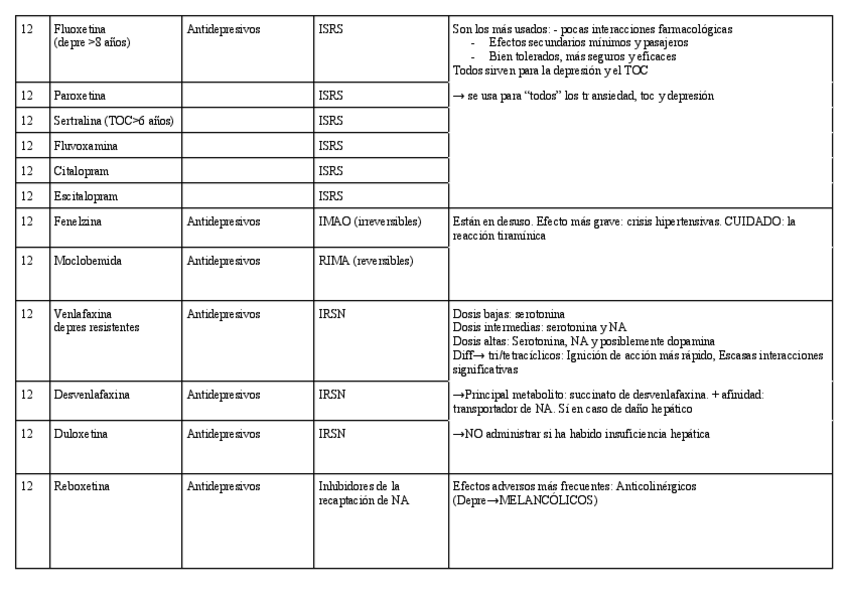 | 12 | Fluoxetina (depre >8 años) | Antidepresivos | ISRS | Son los más usados: - pocas interacciones farmacológicas - Efectos secundarios mínimos y pasajeros - Bien tolerados, más seguros y eficaces Todos sirven para la depresión y el TOC |
|---|---|---|---|---|
| 12 | Paroxetina | | ISRS | → se usa para "todos" los tr ansiedad, toc y depresión |
| 12 | Sertralina (TOC>6 años) | | ISRS | |
| 12 | Fluvoxamina | | ISRS | |
| 12 | Citalopram | | ISRS | |
| 12 | Escitalopram | | ISRS | |
| 12 | Fenelzina | Antidepresivos | IMAO (irreversibles) | Están en desuso. Efecto más grave: crisis hipertensivas. CUIDADO: la reacción tiramínica |
| 12 | Moclobemida | Antidepresivos | RIMA (reversibles) | |
| 12 | Venlafaxina depres resistentes | Antidepresivos | IRSN | Dosis bajas: serotonina Dosis intermedias: serotonina y NA Dosis altas: Serotonina, NA y posiblemente dopamina Diff→ tri/tetracíclicos: Ignición de acción más rápido, Escasas interacciones significativas |
| 12 | Desvenlafaxina | Antidepresivos | IRSN | →Principal metabolito: succinato de desvenlafaxina. + afinidad: transportador de NA. Sí en caso de daño hepático |
| 12 | Duloxetina | Antidepresivos | IRSN | →NO administrar si ha habido insuficiencia hepática |
| 12 | Reboxetina | Antidepresivos | Inhibidores de la recaptación de NA | Efectos adversos más frecuentes: Anticolinérgicos (Depre→MELANCÓLICOS) |